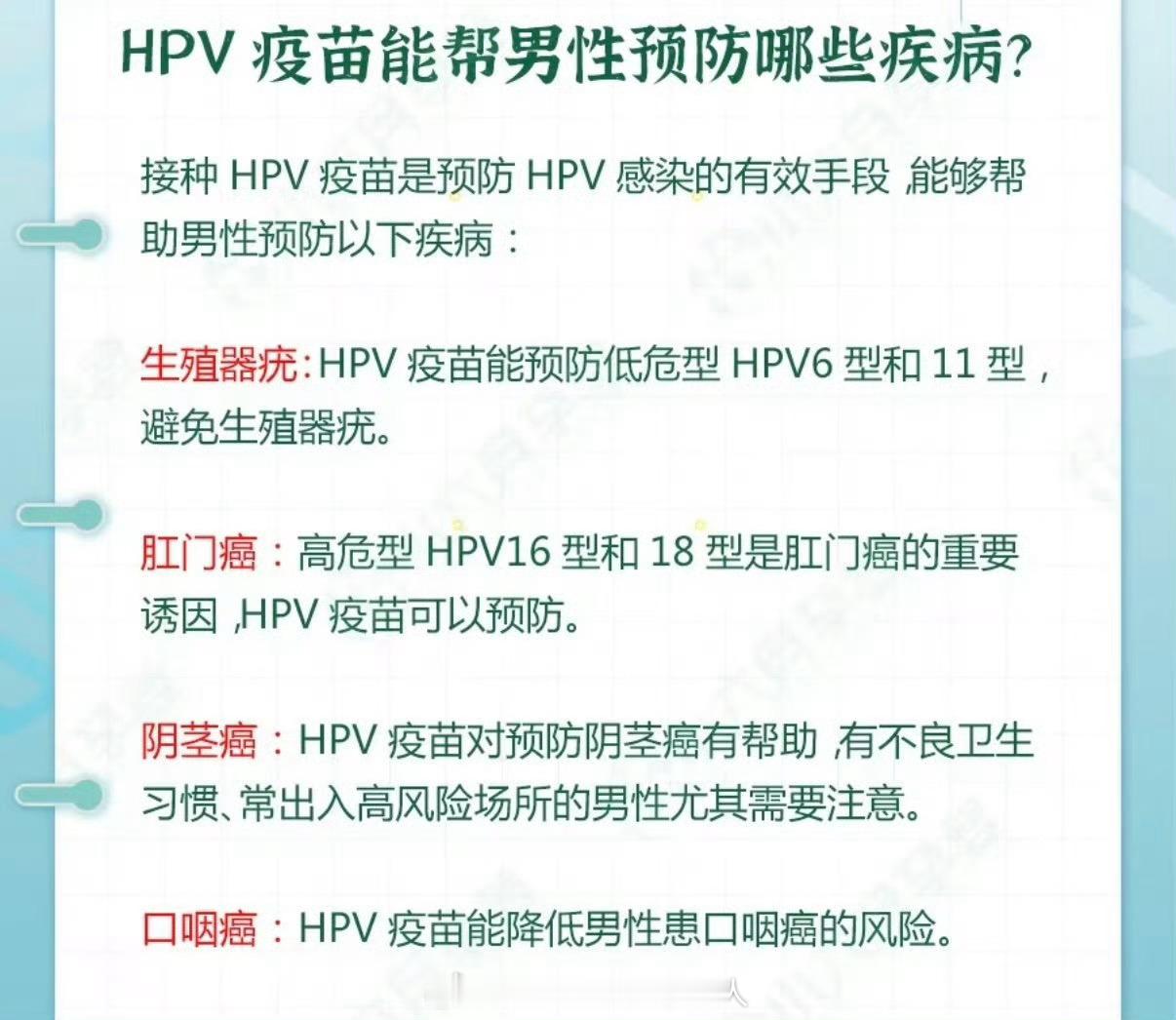 HPV 疫苗能帮男性预防哪些疾病？

接种 HPV 疫苗是预防 HPV 感染的有效手段，能够帮助男性预防以下疾病：

生殖器疣：HPV 疫苗能预防低危型 HPV6 型和 11 型，避免生殖器疣。

肛门癌：高危型 HPV16 型和 18 型是肛门癌的重要诱因，HPV 疫苗可以预防。

阴茎癌：HPV 疫苗对预防阴茎癌有帮助，有不良卫生习惯、常出入高风险场所的男性尤其需要注意。

口咽癌：HPV 疫苗能降低男性患口咽癌的风险。